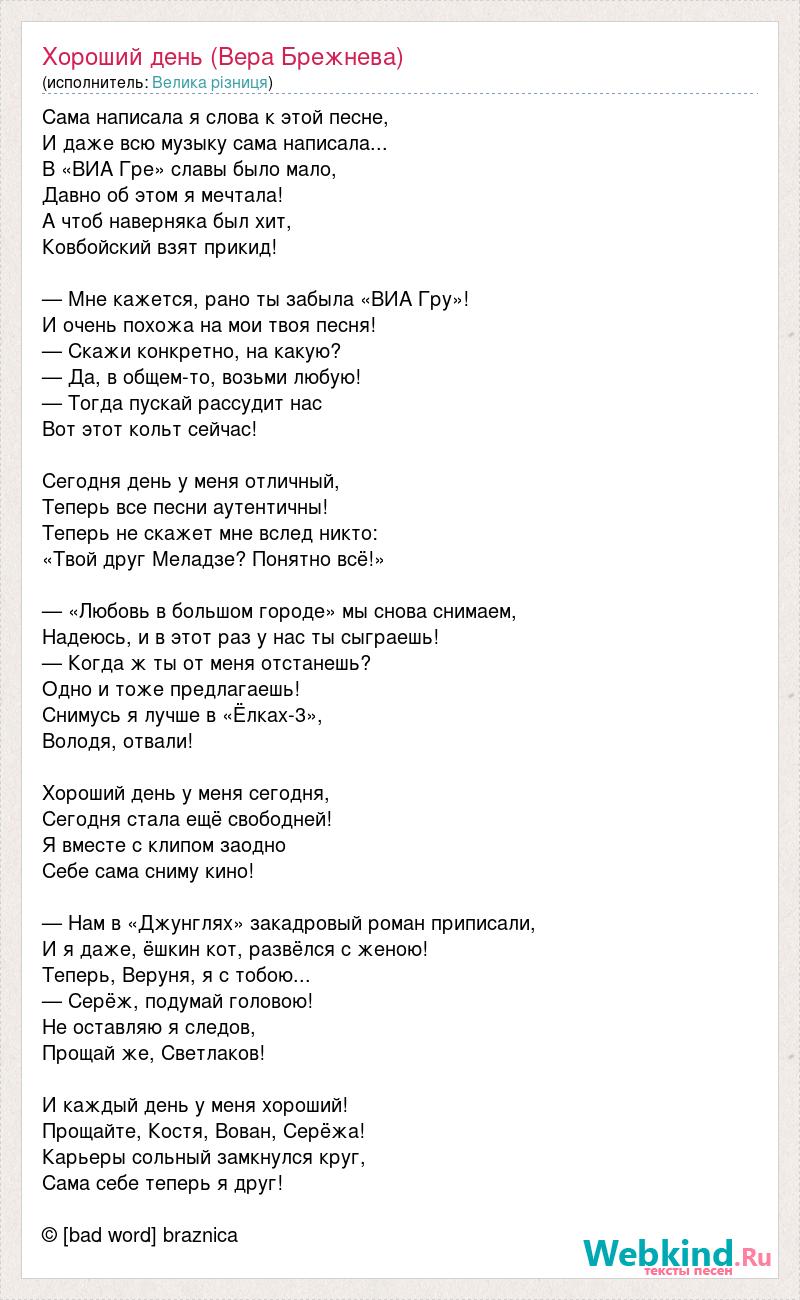 Хороший день (Вера Брежнева)
(исполнитель: Велика різниця)

Сама написала я слова к этой песне,
И даже всю музыку сама написала...
В «ВИА Гре» славы было мало,
Давно об этом я мечтала!
А чтоб наверняка был хит,
Ковбойский взят прикид!

— Мне кажется, рано ты забыла «ВИА Гру»!
И очень похожа на мои твоя песня!
— Скажи конкретно, на какую?
— Да, в общем-то, возьми любую!
— Тогда пускай рассудит нас
Вот этот кольт сейчас!

Сегодня день у меня отличный,
Теперь все песни аутентичны!
Теперь не скажет мне вслед никто:
«Твой друг Меладзе? Понятно всё!»

— «Любовь в большом городе» мы снова снимаем,
Надеюсь, и в этот раз у нас ты сыграешь!
— Когда ж ты от меня отстанешь?
Одно и тоже предлагаешь!
Снимусь я лучше в «Ёлках-3»,
Володя, отвали!

Хороший день у меня сегодня,
Сегодня стала ещё свободней!
Я вместе с клипом заодно
Себе сама сниму кино!

— Нам в «Джунглях» закадровый роман приписали,
И я даже, ёшкин кот, развёлся с женою!
Теперь, Веруня, я с тобою...
— Серёж, подумай головою!
Не оставляю я следов,
Прощай же, Светлаков!

И каждый день у меня хороший!
Прощайте, Костя, Вован, Серёжа!
Карьеры сольный замкнулся круг,
Сама себе теперь я друг!

© [bad word] braznica

Webkind.Ru
тексты песен